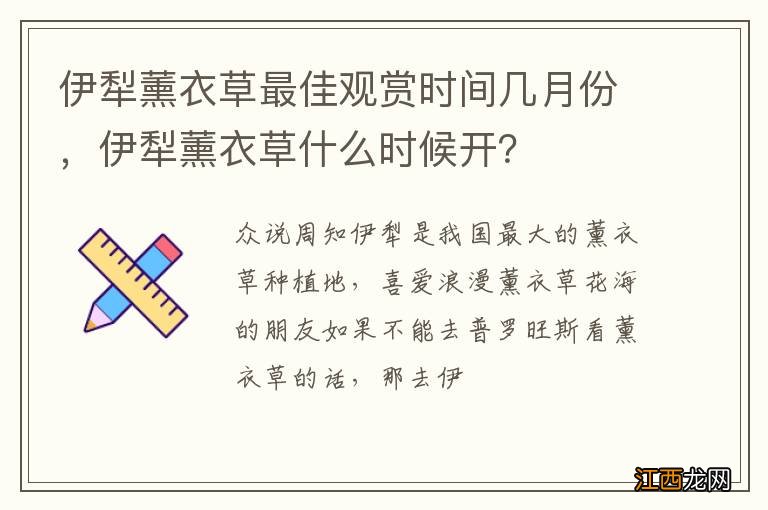 伊犁薰衣草最佳观赏时间几月份，伊犁薰衣草什么时候开？

众说周知伊犁是我国最大的薰衣草种植地，喜爱浪漫薰衣草花海的朋友如果不能去普罗旺斯看薰衣草的话，那去伊

江西龙网